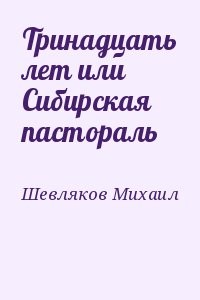 Тринадцать лет или Сибирская пастораль

Шевляков Михаил